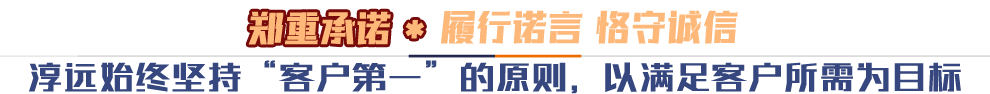 郑重承诺 * 履行诺言 恪守诚信

淳远始终坚持“客户第一”的原则，以满足客户所需为目标